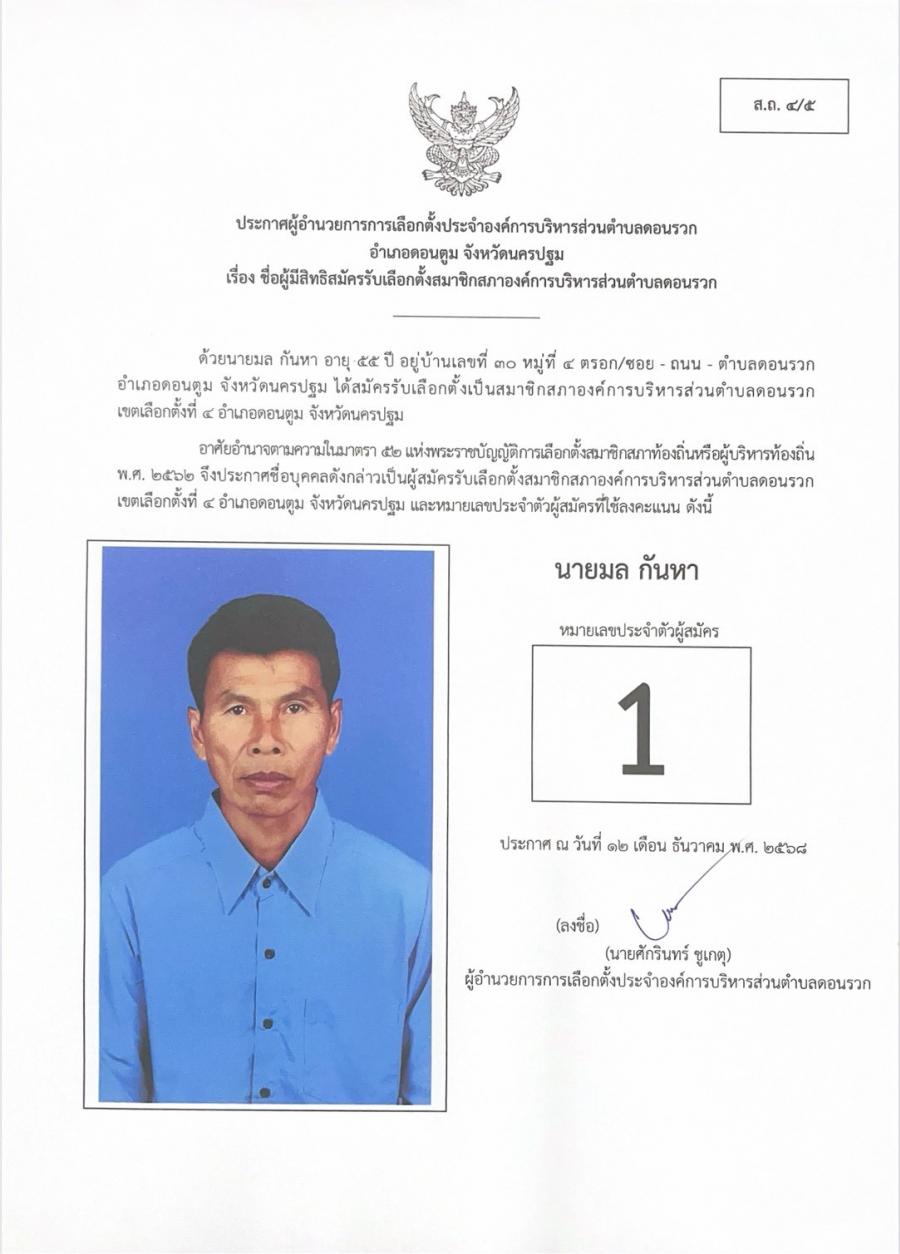 ส.ถ. ๔/๕

ประกาศผู้อำนวยการการเลือกตั้งประจำองค์การบริหารส่วนตำบลดอนรวก
อำเภอดอนตูม จังหวัดนครปฐม
เรื่อง ชื่อผู้มีสิทธิสมัครรับเลือกตั้งสมาชิกสภาองค์การบริหารส่วนตำบลดอนรวก

ด้วยนายมล กันหา อายุ ๕๕ ปี อยู่บ้านเลขที่ ๓๐ หมู่ที่ ๔ ตรอก/ซอย - ถนน - ตำบลดอนรวก อำเภอดอนตูม จังหวัดนครปฐม ได้สมัครรับเลือกตั้งเป็นสมาชิกสภาองค์การบริหารส่วนตำบลดอนรวก เขตเลือกตั้งที่ ๔ อำเภอดอนตูม จังหวัดนครปฐม

อาศัยอำนาจตามความในมาตรา ๕๒ แห่งพระราชบัญญัติการเลือกตั้งสมาชิกสภาท้องถิ่นหรือผู้บริหารท้องถิ่น พ.ศ. ๒๕๖๒ จึงประกาศชื่อบุคคลดังกล่าวเป็นผู้สมัครรับเลือกตั้งสมาชิกสภาองค์การบริหารส่วนตำบลดอนรวก เขตเลือกตั้งที่ ๔ อำเภอดอนตูม จังหวัดนครปฐม และหมายเลขประจำตัวผู้สมัครที่ใช้ลงคะแนน ดังนี้

นายมล กันหา

หมายเลขประจำตัวผู้สมัคร

1

ประกาศ ณ วันที่ ๑๒ เดือน ธันวาคม พ.ศ. ๒๕๖๘

(ลงชื่อ)
(นายศักรินทร์ ชูเกตุ)
ผู้อำนวยการการเลือกตั้งประจำองค์การบริหารส่วนตำบลดอนรวก